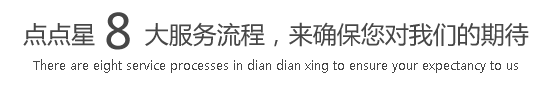 点点星 8 大服务流程，来确保您对我们的期待

There are eight service processes in dian dian xing to ensure your expectancy to us